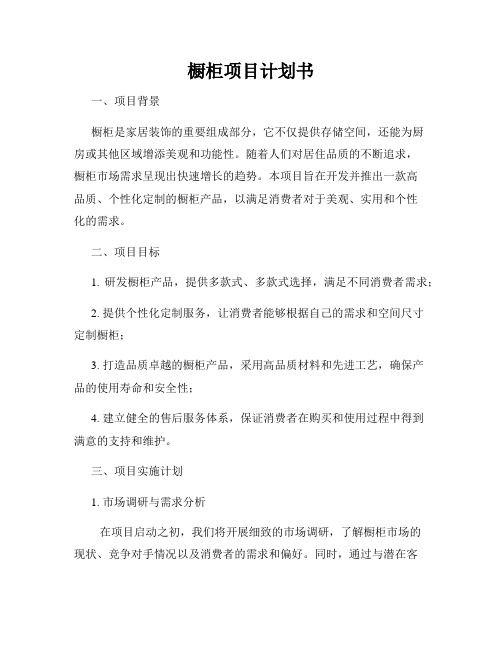 橱柜项目计划书

一、项目背景

橱柜是家居装饰的重要组成部分，它不仅提供存储空间，还能为厨房或其他区域增添美观和功能性。随着人们对居住品质的不断追求，橱柜市场需求呈现出快速增长的趋势。本项目旨在开发并推出一款高品质、个性化定制的橱柜产品，以满足消费者对于美观、实用和个性化的需求。

二、项目目标

1. 研发橱柜产品，提供多款式、多款式选择，满足不同消费者需求；

2. 提供个性化定制服务，让消费者能够根据自己的需求和空间尺寸定制橱柜；

3. 打造品质卓越的橱柜产品，采用高品质材料和先进工艺，确保产品的使用寿命和安全性；

4. 建立健全的售后服务体系，保证消费者在购买和使用过程中得到满意的支持和维护。

三、项目实施计划

1. 市场调研与需求分析

在项目启动之初，我们将开展细致的市场调研，了解橱柜市场的现状、竞争对手情况以及消费者的需求和偏好。同时，通过与潜在客